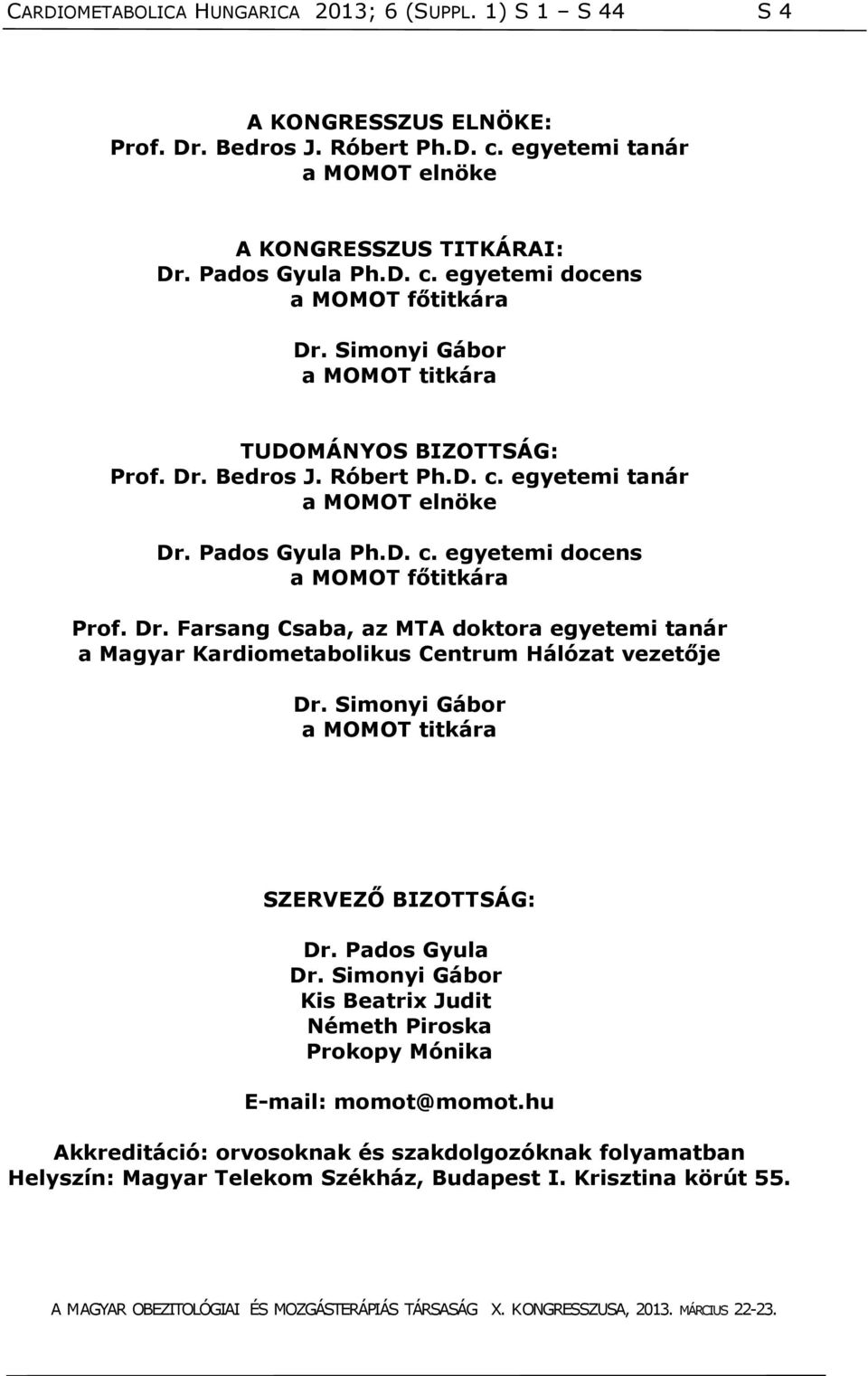 CARDIOMETABOLICA HUNGARICA 2013; 6 (SUPPL. 1) S 1 – S 44 S 4

A KONGRESSZUS ELNÖKE:
Prof. Dr. Bedros J. Róbert Ph.D. c. egyetemi tanár
a MOMOT elnöke

A KONGRESSZUS TITKÁRAI:
Dr. Pados Gyula Ph.D. c. egyetemi docens
a MOMOT főtitkára

Dr. Simonyi Gábor
a MOMOT titkára

TUDOMÁNYOS BIZOTTSÁG:
Prof. Dr. Bedros J. Róbert Ph.D. c. egyetemi tanár
a MOMOT elnöke

Dr. Pados Gyula Ph.D. c. egyetemi docens
a MOMOT főtitkára

Prof. Dr. Farsang Csaba, az MTA doktora egyetemi tanár
a Magyar Kardiometabolikus Centrum Hálózat vezetője

Dr. Simonyi Gábor
a MOMOT titkára

SZERVEZŐ BIZOTTSÁG:
Dr. Pados Gyula
Dr. Simonyi Gábor
Kis Beatrix Judit
Németh Piroska
Prokopy Mónika

E-mail: momot@momot.hu

Akkreditáció: orvosoknak és szakdolgozóknak folyamatban
Helyszín: Magyar Telekom Székház, Budapest I. Krisztina körút 55.

A MAGYAR OBEZITOLÓGIAI ÉS MOZGÁSTERÁPIÁS TÁRSASÁG X. KONGRESSZUSA, 2013. MÁRCIUS 22-23.